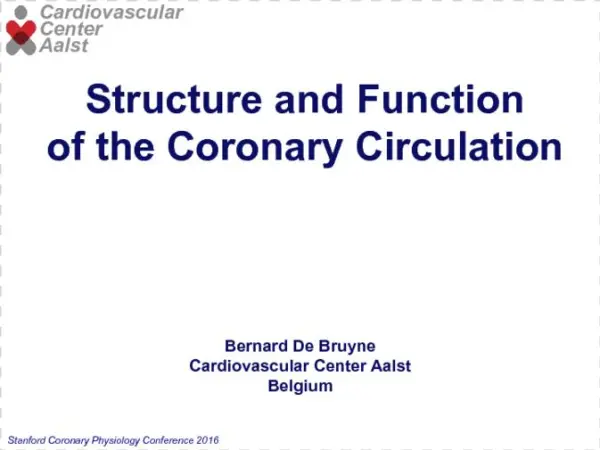 Cardiovascular
Center
Aalst

Structure and Function of the Coronary Circulation

Bernard De Bruyne
Cardiovascular Center Aalst
Belgium

Stanford Coronary Physiology Conference 2016